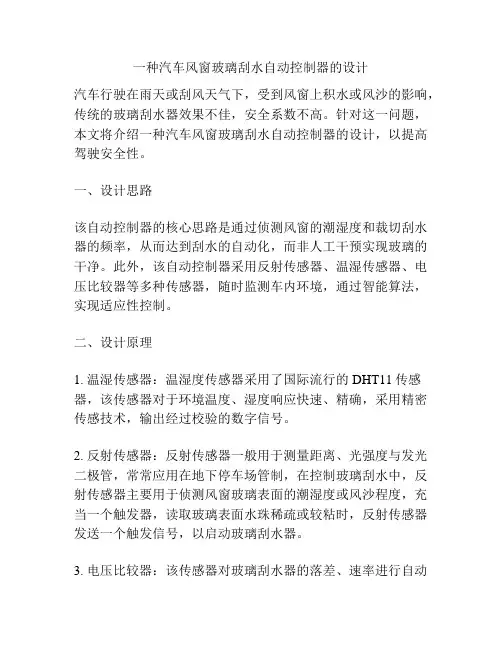 一种汽车风窗玻璃刮水自动控制器的设计

汽车行驶在雨天或刮风天气下，受到风窗上积水或风沙的影响，传统的玻璃刮水器效果不佳，安全系数不高。针对这一问题，本文将介绍一种汽车风窗玻璃刮水自动控制器的设计，以提高驾驶安全性。

一、设计思路

该自动控制器的核心思路是通过侦测风窗的潮湿度和裁切刮水器的频率，从而达到刮水的自动化，而非人工干预实现玻璃的干净。此外，该自动控制器采用反射传感器、温湿传感器、电压比较器等多种传感器，随时监测车内环境，通过智能算法，实现适应性控制。

二、设计原理

1. 温湿传感器：温湿度传感器采用了国际流行的 DHT11 传感器，该传感器对于环境温度、湿度响应快速、精确，采用精密传感技术，输出经过校验的数字信号。

2. 反射传感器：反射传感器一般用于测量距离、光强度与发光二极管，常常应用在地下停车场管制，在控制玻璃刮水中，反射传感器主要用于侦测风窗玻璃表面的潮湿度或风沙程度，充当一个触发器，读取玻璃表面水珠稀疏或较粘时，反射传感器发送一个触发信号，以启动玻璃刮水器。

3. 电压比较器：该传感器对玻璃刮水器的落差、速率进行自动